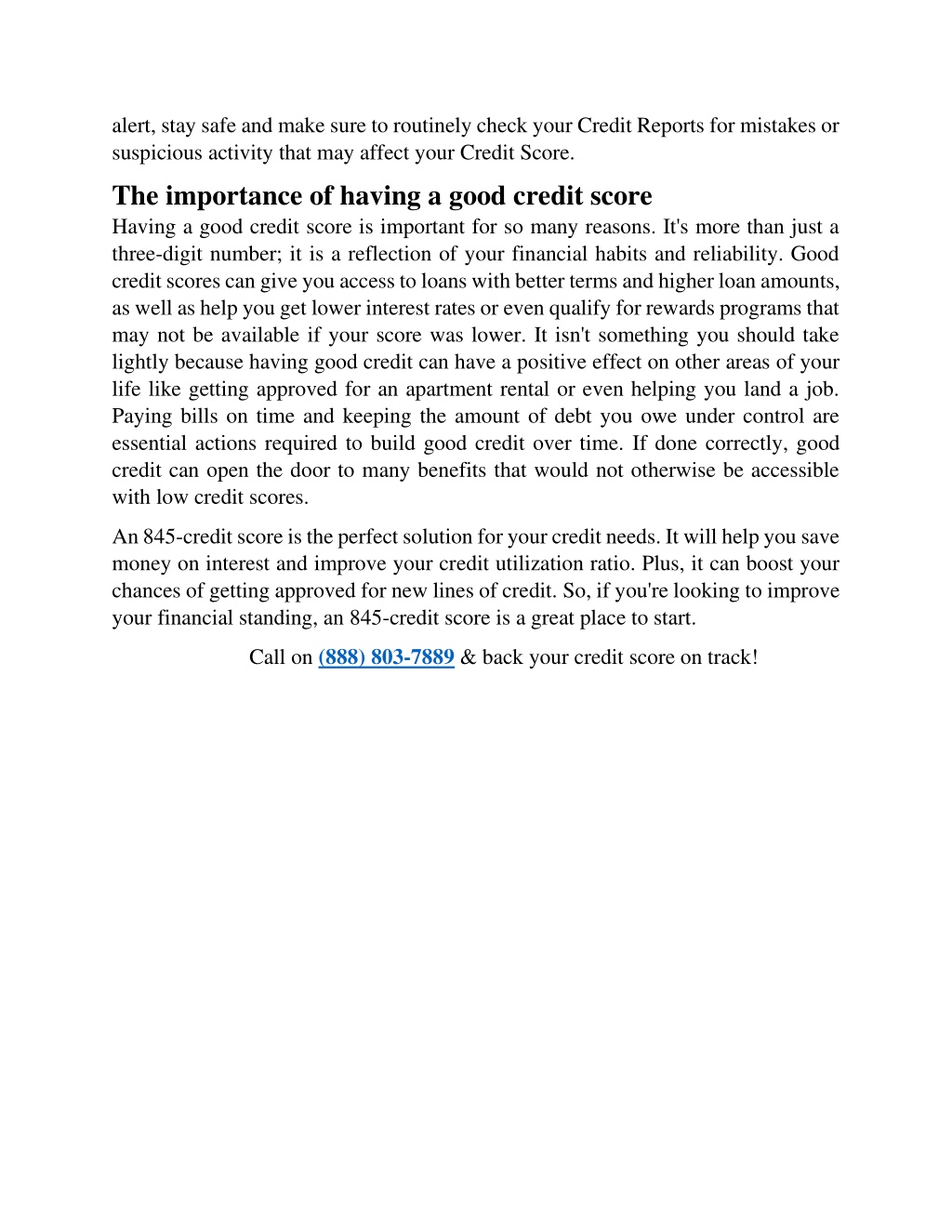 alert, stay safe and make sure to routinely check your Credit Reports for mistakes or suspicious activity that may affect your Credit Score.

The importance of having a good credit score

Having a good credit score is important for so many reasons. It's more than just a three-digit number; it is a reflection of your financial habits and reliability. Good credit scores can give you access to loans with better terms and higher loan amounts, as well as help you get lower interest rates or even qualify for rewards programs that may not be available if your score was lower. It isn't something you should take lightly because having good credit can have a positive effect on other areas of your life like getting approved for an apartment rental or even helping you land a job. Paying bills on time and keeping the amount of debt you owe under control are essential actions required to build good credit over time. If done correctly, good credit can open the door to many benefits that would not otherwise be accessible with low credit scores.

An 845-credit score is the perfect solution for your credit needs. It will help you save money on interest and improve your credit utilization ratio. Plus, it can boost your chances of getting approved for new lines of credit. So, if you're looking to improve your financial standing, an 845-credit score is a great place to start.

Call on (888) 803-7889 & back your credit score on track!